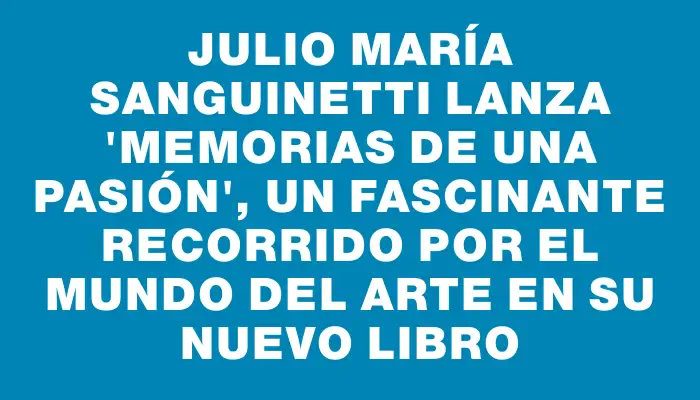 JULIO MARÍA SANGUINETTI LANZA 'MEMORIAS DE UNA PASIÓN', UN FASCINANTE RECORRIDO POR EL MUNDO DEL ARTE EN SU NUEVO LIBRO